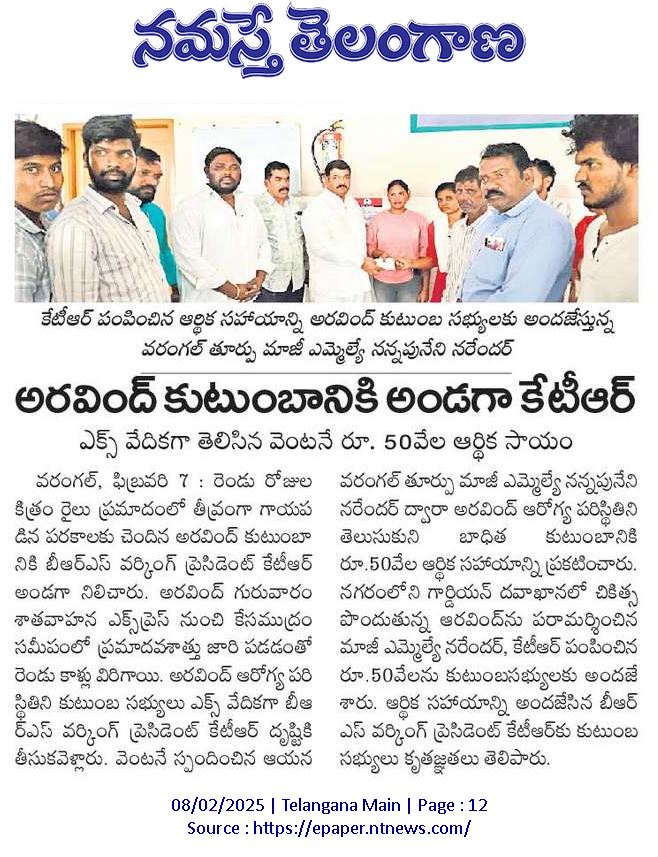 నమస్తే తెలంగాణ

కేటీఆర్ పంపించిన ఆర్థిక సహాయాన్ని అరవింద్ కుటుంబ సభ్యులకు అందజేస్తున్న వరంగల్ తూర్పు మాజీ ఎమ్మెల్యే నన్నపునేని నరేందర్

అరవింద్ కుటుంబానికి అండగా కేటీఆర్

ఎక్స్ వేదికగా తెలిసిన వెంటనే రూ. 50వేల ఆర్థిక సాయం

వరంగల్, ఫిబ్రవరి 7 : రెండు రోజుల క్రితం రైలు ప్రమాదంలో తీవ్రంగా గాయపడిన పరకాలకు చెందిన అరవింద్ కుటుంబానికి బీఆర్ఎస్ వర్కింగ్ ప్రెసిడెంట్ కేటీఆర్ అండగా నిలిచారు. అరవింద్ గురువారం శాతవాహన ఎక్స్‌ప్రెస్ నుంచి కేసముద్రం సమీపంలో ప్రమాదవశాత్తు జారి పడడంతో రెండు కాళ్లు విరిగాయి. అరవింద్ ఆరోగ్య పరిస్థితిని కుటుంబ సభ్యులు ఎక్స్ వేదికగా బీఆర్ఎస్ వర్కింగ్ ప్రెసిడెంట్ కేటీఆర్ దృష్టికి తీసుకవెళ్లారు. వెంటనే స్పందించిన ఆయన వరంగల్ తూర్పు మాజీ ఎమ్మెల్యే నన్నపునేని నరేందర్ ద్వారా అరవింద్ ఆరోగ్య పరిస్థితిని తెలుసుకుని బాధిత కుటుంబానికి రూ.50వేల ఆర్థిక సహాయాన్ని ప్రకటించారు. నగరంలోని గార్డియన్ దవాఖానలో చికిత్స పొందుతున్న అరవింద్‌ను పరామర్శించిన మాజీ ఎమ్మెల్యే నరేందర్, కేటీఆర్ పంపించిన రూ.50వేలను కుటుంబసభ్యులకు అందజేశారు. ఆర్థిక సహాయాన్ని అందజేసిన బీఆర్ఎస్ వర్కింగ్ ప్రెసిడెంట్ కేటీఆర్‌కు కుటుంబ సభ్యులు కృతజ్ఞతలు తెలిపారు.

08/02/2025 | Telangana Main | Page : 12
Source : https://epaper.ntnews.com/